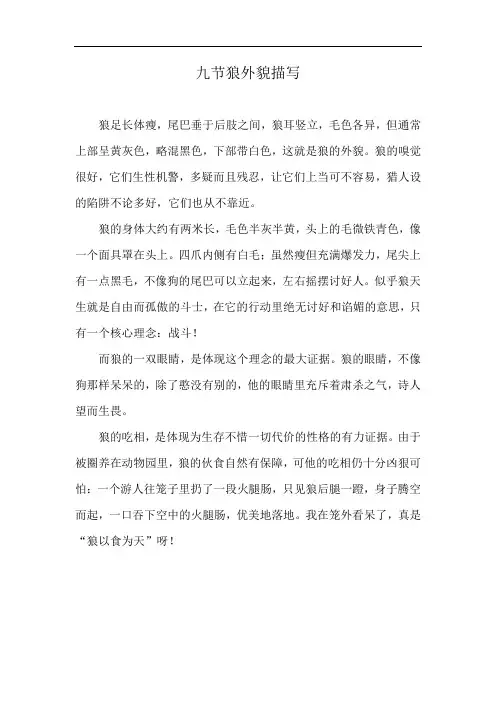 九节狼外貌描写

狼足长体瘦，尾巴垂于后肢之间，狼耳竖立，毛色各异，但通常上部呈黄灰色，略混黑色，下部带白色，这就是狼的外貌。狼的嗅觉很好，它们生性机警，多疑而且残忍，让它们上当可不容易，猎人设的陷阱不论多好，它们也从不靠近。

狼的身体大约有两米长，毛色半灰半黄，头上的毛微铁青色，像一个面具罩在头上。四爪内侧有白毛；虽然瘦但充满爆发力，尾尖上有一点黑毛，不像狗的尾巴可以立起来，左右摇摆讨好人。似乎狼天生就是自由而孤傲的斗士，在它的行动里绝无讨好和谄媚的意思，只有一个核心理念：战斗！

而狼的一双眼睛，是体现这个理念的最大证据。狼的眼睛，不像狗那样呆呆的，除了憨没有别的，他的眼睛里充斥着肃杀之气，诗人望而生畏。

狼的吃相，是体现为生存不惜一切代价的性格的有力证据。由于被圈养在动物园里，狼的伙食自然有保障，可他的吃相仍十分凶狠可怕：一个游人往笼子里扔了一段火腿肠，只见狼后腿一蹬，身子腾空而起，一口吞下空中的火腿肠，优美地落地。我在笼外看呆了，真是“狼以食为天”呀！